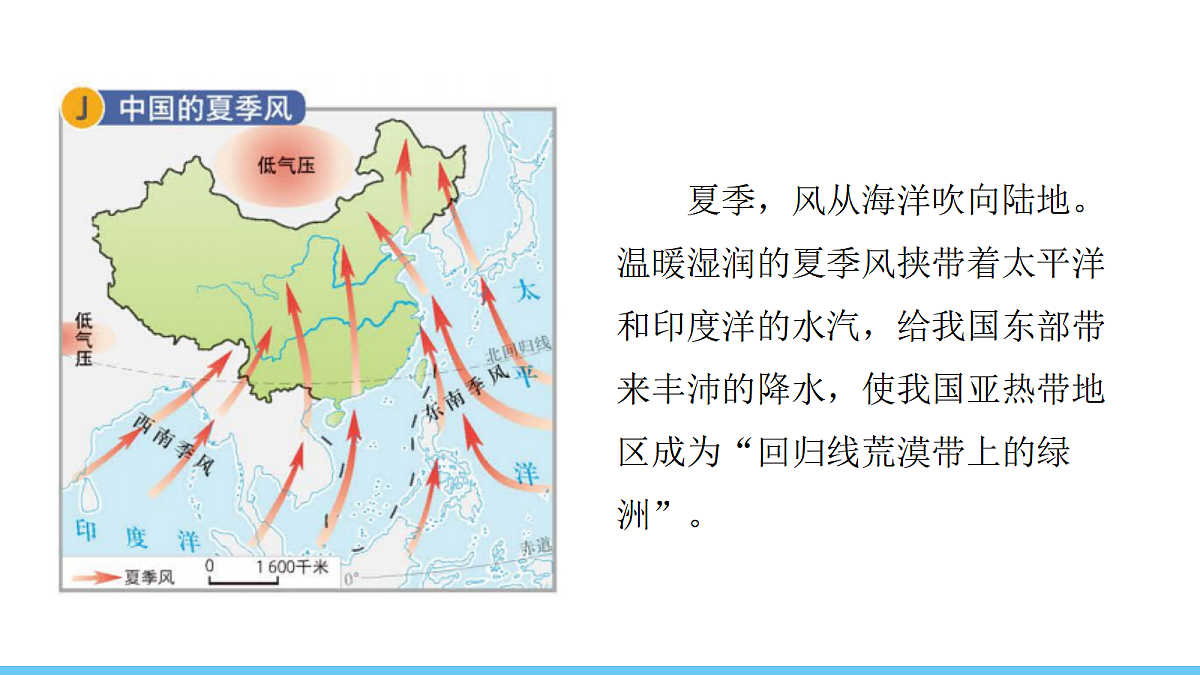 J 中国的夏季风

低气压

低气压

北回归线

太平洋

东南季风

西南季风

印度洋

赤道

0°

夏季风 0 1 600千米

夏季，风从海洋吹向陆地。温暖湿润的夏季风挟带着太平洋和印度洋的水汽，给我国东部带来丰沛的降水，使我国亚热带地区成为“回归线荒漠带上的绿洲”。